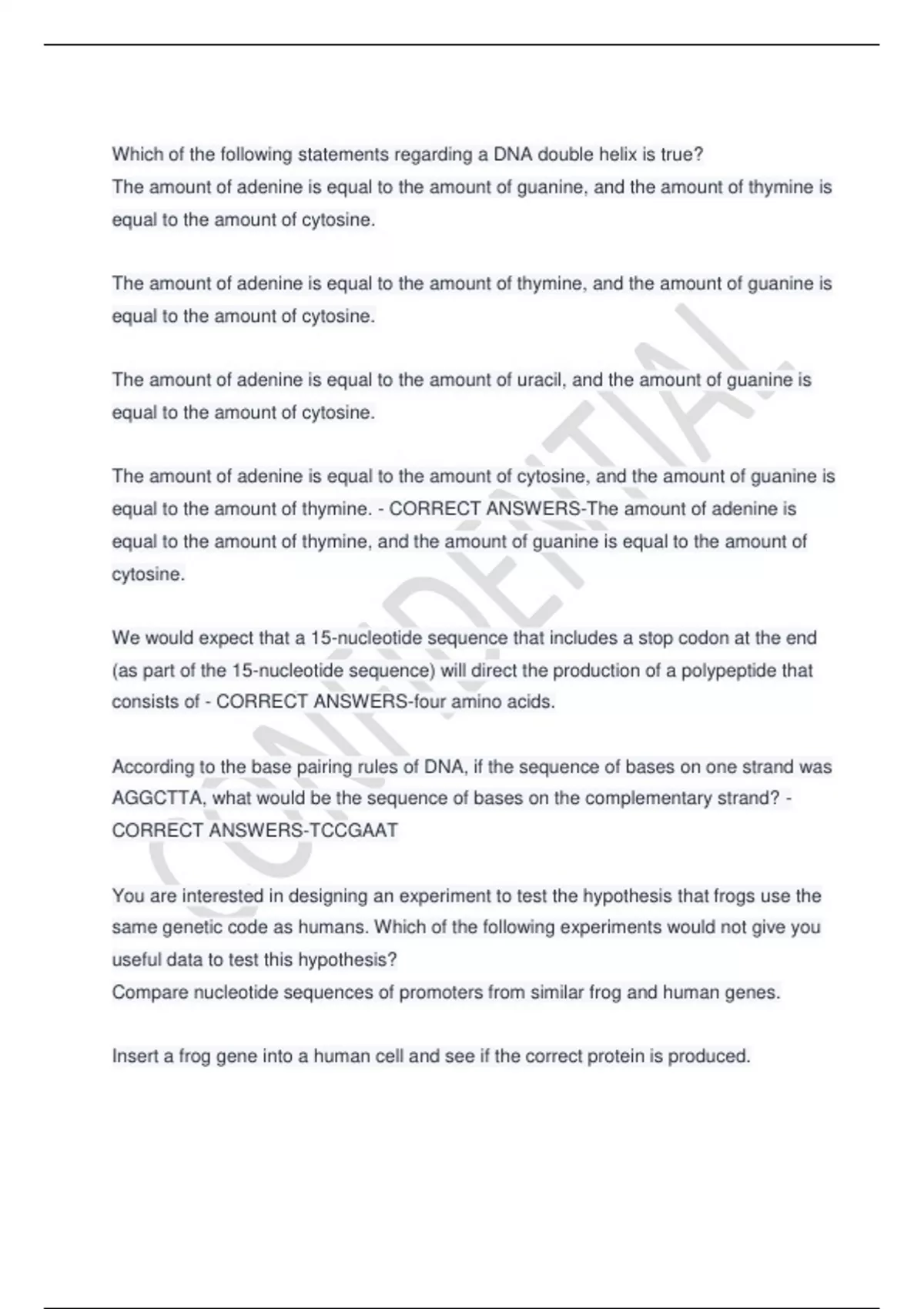 Which of the following statements regarding a DNA double helix is true?
The amount of adenine is equal to the amount of guanine, and the amount of thymine is equal to the amount of cytosine.

The amount of adenine is equal to the amount of thymine, and the amount of guanine is equal to the amount of cytosine.

The amount of adenine is equal to the amount of uracil, and the amount of guanine is equal to the amount of cytosine.

The amount of adenine is equal to the amount of cytosine, and the amount of guanine is equal to the amount of thymine. - CORRECT ANSWERS-The amount of adenine is equal to the amount of thymine, and the amount of guanine is equal to the amount of cytosine.

We would expect that a 15-nucleotide sequence that includes a stop codon at the end (as part of the 15-nucleotide sequence) will direct the production of a polypeptide that consists of - CORRECT ANSWERS-four amino acids.

According to the base pairing rules of DNA, if the sequence of bases on one strand was AGGCTTA, what would be the sequence of bases on the complementary strand? - CORRECT ANSWERS-TCCGAAT

You are interested in designing an experiment to test the hypothesis that frogs use the same genetic code as humans. Which of the following experiments would not give you useful data to test this hypothesis?
Compare nucleotide sequences of promoters from similar frog and human genes.

Insert a frog gene into a human cell and see if the correct protein is produced.

CONFIDENTIAL